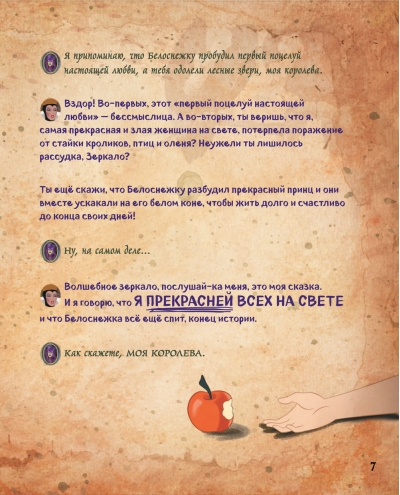 Я припоминаю, что Белоснежку пробудил первый поцелуй настоящей любви, а тебя одолели лесные звери, моя королева.

Вздор! Во-первых, этот «первый поцелуй настоящей любви» — бессмыслица. А во-вторых, ты веришь, что я, самая прекрасная и злая женщина на свете, потерпела поражение от стайки кроликов, птиц и оленя? Неужели ты лишилось рассудка, Зеркало?

Ты ещё скажи, что Белоснежку разбудил прекрасный принц и они вместе ускакали на его белом коне, чтобы жить долго и счастливо до конца своих дней!

Ну, на самом деле...

Волшебное зеркало, послушай-ка меня, это моя сказка. И я говорю, что Я ПРЕКРАСНЕЙ ВСЕХ НА СВЕТЕ и что Белоснежка всё ещё спит, конец истории.

Как скажете, МОЯ КОРОЛЕВА.

7